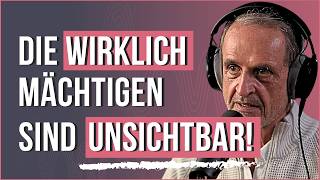 DIE WIRKLICH MÄCHTIGEN SIND UNSICHTBAR!